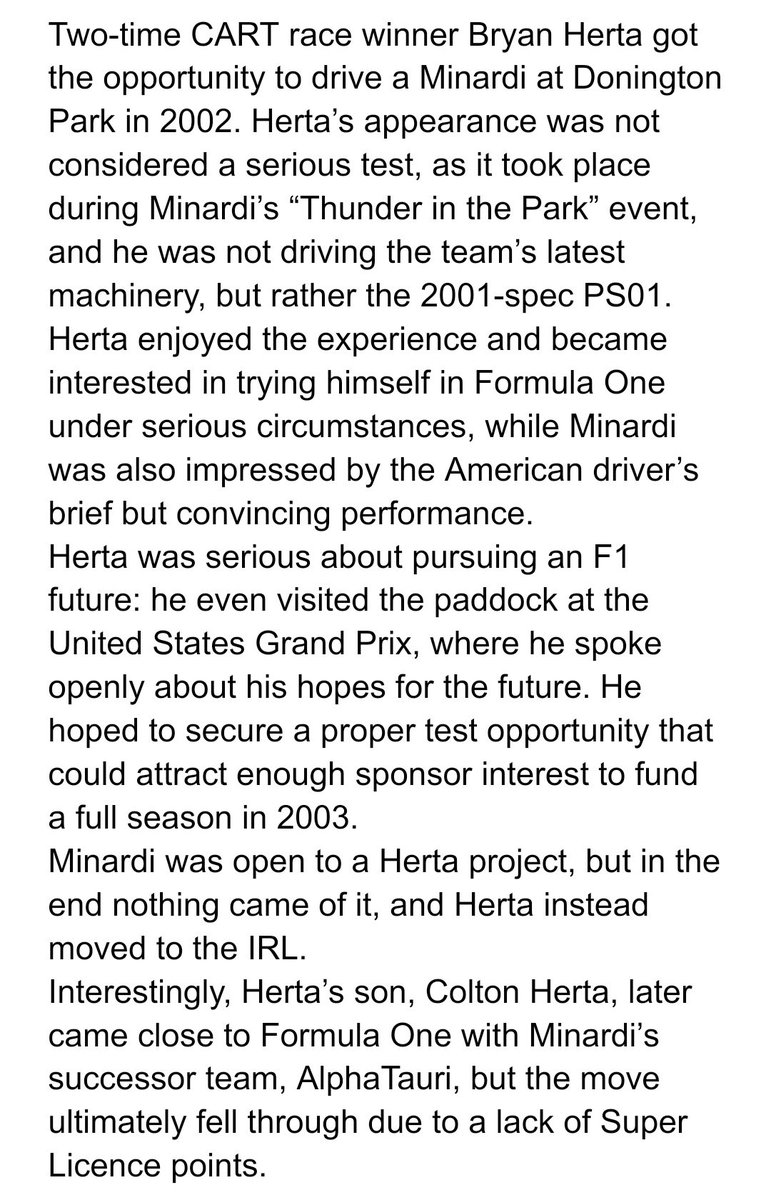 Two-time CART race winner Bryan Herta got the opportunity to drive a Minardi at Donington Park in 2002. Herta’s appearance was not considered a serious test, as it took place during Minardi’s “Thunder in the Park” event, and he was not driving the team’s latest machinery, but rather the 2001-spec PS01. Herta enjoyed the experience and became interested in trying himself in Formula One under serious circumstances, while Minardi was also impressed by the American driver’s brief but convincing performance.
Herta was serious about pursuing an F1 future: he even visited the paddock at the United States Grand Prix, where he spoke openly about his hopes for the future. He hoped to secure a proper test opportunity that could attract enough sponsor interest to fund a full season in 2003.
Minardi was open to a Herta project, but in the end nothing came of it, and Herta instead moved to the IRL.
Interestingly, Herta’s son, Colton Herta, later came close to Formula One with Minardi’s successor team, AlphaTauri, but the move ultimately fell through due to a lack of Super Licence points.